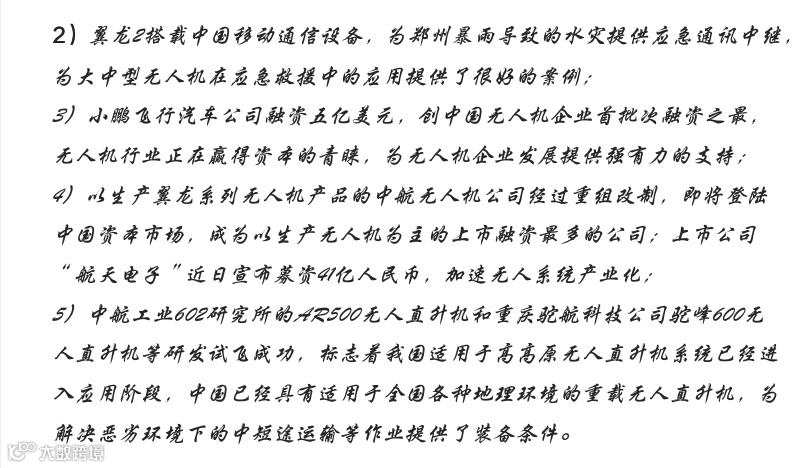 2）翼龙2搭载中国移动通信设备，为郑州暴雨导致的水灾提供应急通讯中继，为大中型无人机在应急救援中的应用提供了很好的案例；

3）小鹏飞行汽车公司融资五亿美元，创中国无人机企业首批次融资之最，无人机行业正在赢得资本的青睐，为无人机企业发展提供强有力的支持；

4）以生产翼龙系列无人机产品的中航无人机公司经过重组改制，即将登陆中国资本市场，成为以生产无人机为主的上市融资最多的公司；上市公司“航天电子”近日宣布募资41亿人民币，加速无人系统产业化；

5）中航工业602研究所的AR500无人直升机和重庆驼航科技公司驼峰600无人直升机等研发试飞成功，标志着我国适用于高高原无人直升机系统已经进入应用阶段，中国已经具有适用于全国各种地理环境的重载无人直升机，为解决恶劣环境下的中短途运输等作业提供了装备条件。

大数跨境